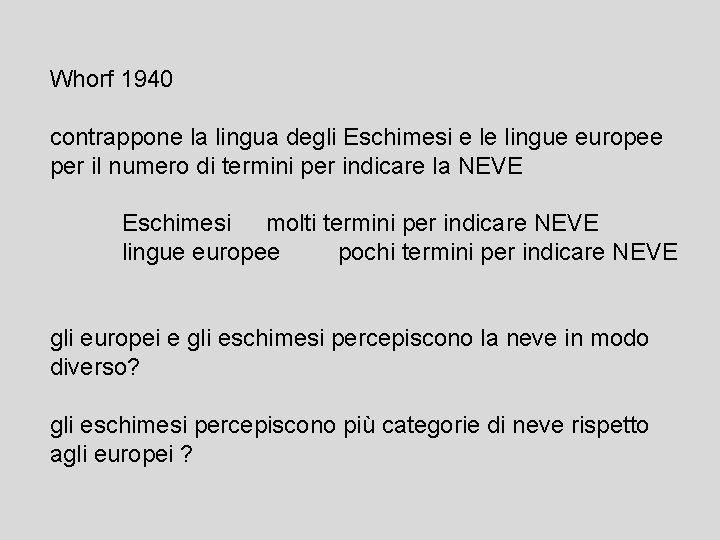 Whorf 1940

contrappone la lingua degli Eschimesi e le lingue europee per il numero di termini per indicare la NEVE

Eschimesi molti termini per indicare NEVE
lingue europee pochi termini per indicare NEVE

gli europei e gli eschimesi percepiscono la neve in modo diverso?

gli eschimesi percepiscono più categorie di neve rispetto agli europei ?